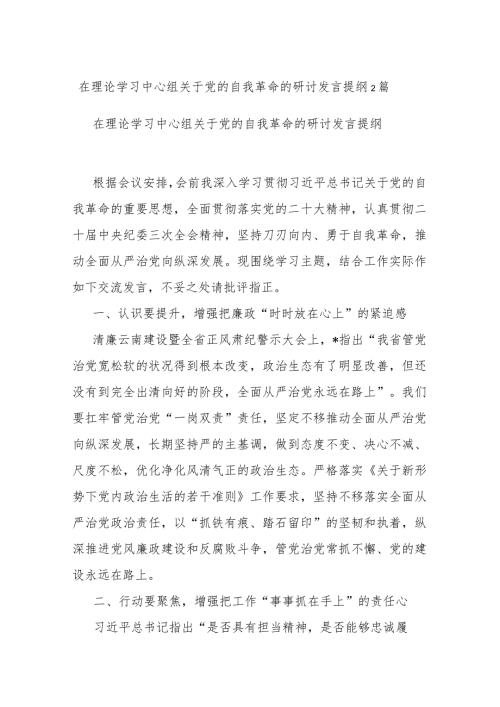 在理论学习中心组关于党的自我革命的研讨发言提纲2篇

在理论学习中心组关于党的自我革命的研讨发言提纲

根据会议安排，会前我深入学习贯彻习近平总书记关于党的自我革命的重要思想，全面贯彻落实党的二十大精神，认真贯彻二十届中央纪委三次全会精神，坚持刀刃向内、勇于自我革命，推动全面从严治党向纵深发展。现围绕学习主题，结合工作实际作如下交流发言，不妥之处请批评指正。

一、认识要提升，增强把廉政“时时放在心上”的紧迫感

清廉云南建设暨全省正风肃纪警示大会上，*指出“我省管党治党宽松软的状况得到根本改变，政治生态有了明显改善，但还没有到完全出清向好的阶段，全面从严治党永远在路上”。我们要扛牢管党治党“一岗双责”责任，坚定不移推动全面从严治党向纵深发展，长期坚持严的主基调，做到态度不变、决心不减、尺度不松，优化净化风清气正的政治生态。严格落实《关于新形势下党内政治生活的若干准则》工作要求，坚持不移落实全面从严治党政治责任，以“抓铁有痕、踏石留印”的坚韧和执着，纵深推进党风廉政建设和反腐败斗争，管党治党常抓不懈、党的建设永远在路上。

二、行动要聚焦，增强把工作“事事抓在手上”的责任心

习近平总书记指出“是否具有担当精神，是否能够忠诚履